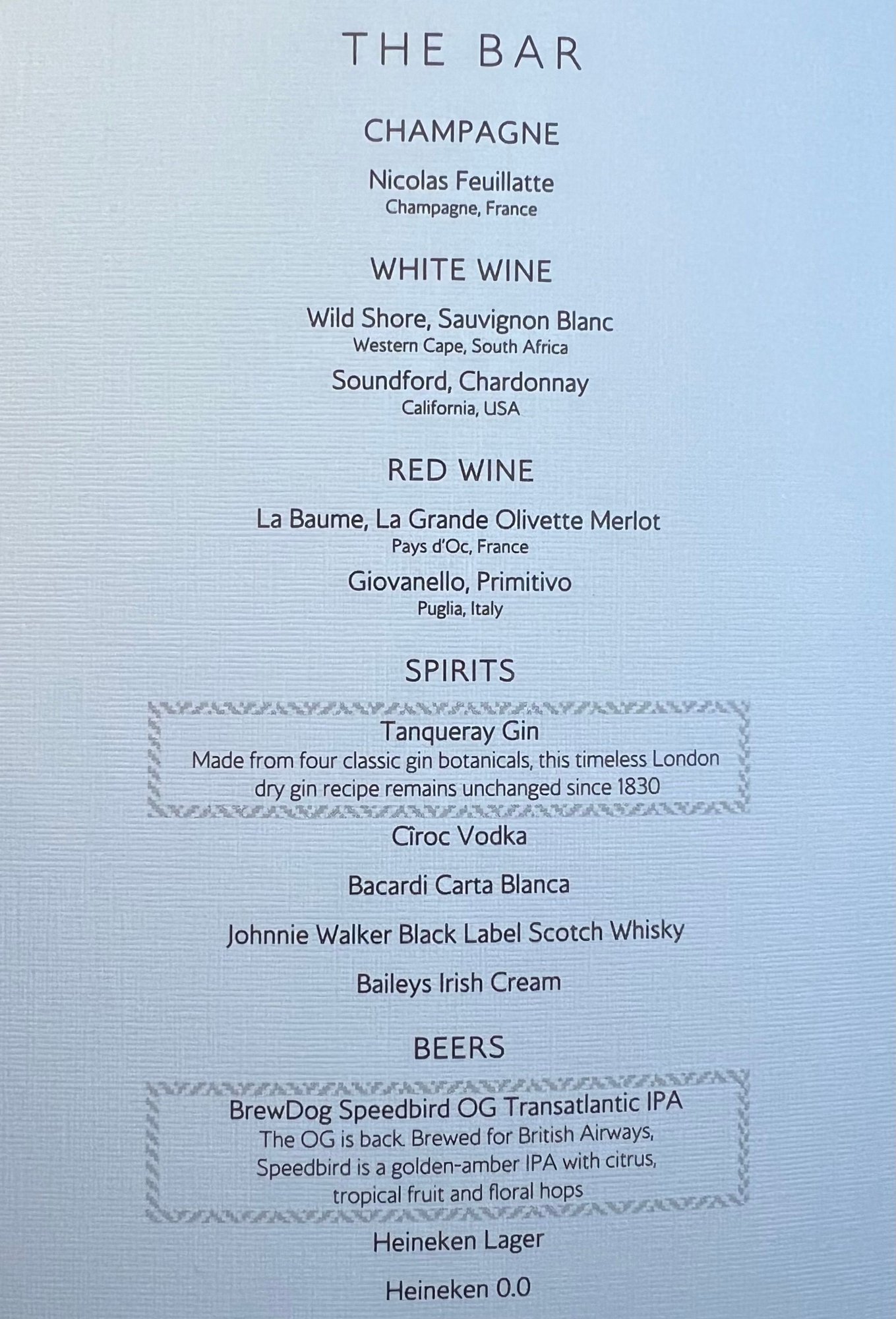 THE BAR

CHAMPAGNE

Nicolas Feuillatte
Champagne, France

WHITE WINE

Wild Shore, Sauvignon Blanc
Western Cape, South Africa

Soundford, Chardonnay
California, USA

RED WINE

La Baume, La Grande Olivette Merlot
Pays d'Oc, France

Giovanello, Primitivo
Puglia, Italy

SPIRITS

Tanqueray Gin
Made from four classic gin botanicals, this timeless London dry gin recipe remains unchanged since 1830

Cîroc Vodka

Bacardi Carta Blanca

Johnnie Walker Black Label Scotch Whisky

Baileys Irish Cream

BEERS

BrewDog Speedbird OG Transatlantic IPA
The OG is back. Brewed for British Airways, Speedbird is a golden-amber IPA with citrus, tropical fruit and floral hops

Heineken Lager

Heineken 0.0